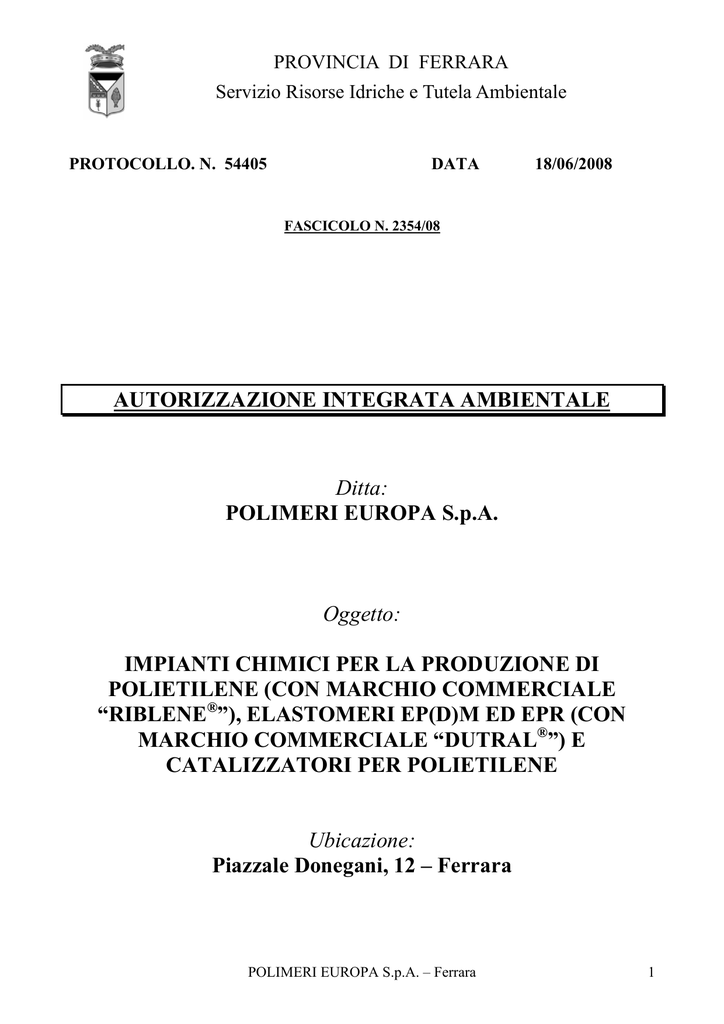 PROVINCIA DI FERRARA
Servizio Risorse Idriche e Tutela Ambientale

PROTOCOLLO. N. 54405 DATA 18/06/2008

FASCICOLO N. 2354/08

AUTORIZZAZIONE INTEGRATA AMBIENTALE

Ditta:
POLIMERI EUROPA S.p.A.

Oggetto:

IMPIANTI CHIMICI PER LA PRODUZIONE DI POLIETILENE (CON MARCHIO COMMERCIALE "RIBLENE®"), ELASTOMERI EP(D)M ED EPR (CON MARCHIO COMMERCIALE "DUTRAL®") E CATALIZZATORI PER POLIETILENE

Ubicazione:
Piazzale Donegani, 12 – Ferrara

POLIMERI EUROPA S.p.A. – Ferrara 1